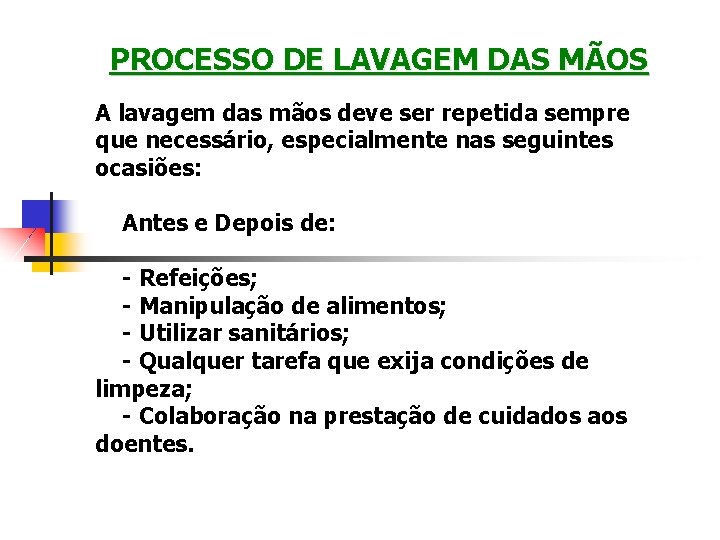 PROCESSO DE LAVAGEM DAS MÃOS

A lavagem das mãos deve ser repetida sempre que necessário, especialmente nas seguintes ocasiões:

Antes e Depois de:

- Refeições;
- Manipulação de alimentos;
- Utilizar sanitários;
- Qualquer tarefa que exija condições de limpeza;
- Colaboração na prestação de cuidados aos doentes.